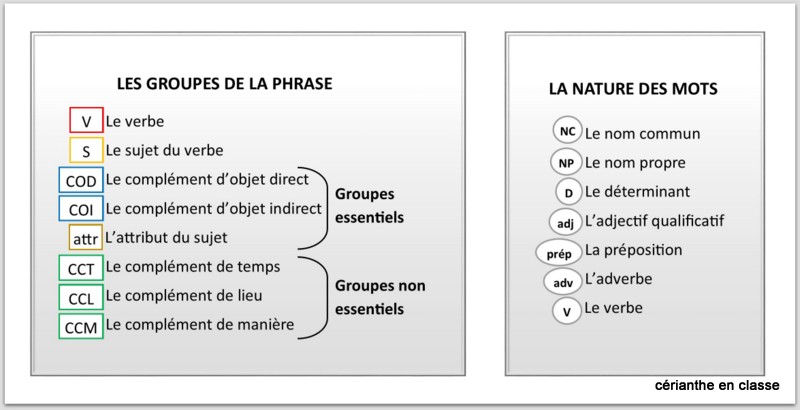 LES GROUPES DE LA PHRASE

V Le verbe
S Le sujet du verbe
COD Le complément d'objet direct
COI Le complément d'objet indirect
attr L'attribut du sujet

Groupes essentiels

CCT Le complément de temps
CCL Le complément de lieu
CCM Le complément de manière

Groupes non essentiels

LA NATURE DES MOTS

NC Le nom commun
NP Le nom propre
D Le déterminant
adj L'adjectif qualificatif
prép La préposition
adv L'adverbe
V Le verbe

cérianthe en classe